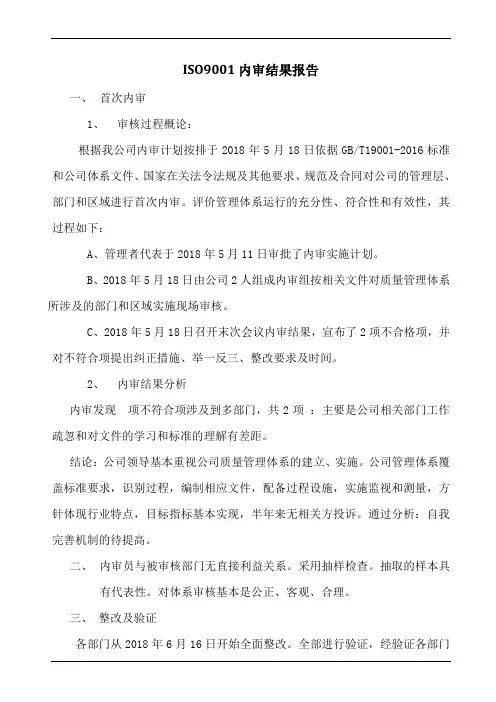 ISO9001 内审结果报告

一、 首次内审

1、 审核过程概论：

根据我公司内审计划按排于 2018 年 5 月 18 日依据 GB/T19001-2016 标准和公司体系文件、国家在关法令法规及其他要求、规范及合同对公司的管理层、部门和区域进行首次内审。评价管理体系运行的充分性、符合性和有效性，其过程如下：

A、管理者代表于 2018 年 5 月 11 日审批了内审实施计划。

B、2018 年 5 月 18 日由公司 2 人组成内审组按相关文件对质量管理体系所涉及的部门和区域实施现场审核。

C、2018 年 5 月 18 日召开末次会议内审结果，宣布了 2 项不合格项，并对不符合项提出纠正措施、举一反三、整改要求及时间。

2、 内审结果分析

内审发现 项不符合项涉及到多部门，共 2 项 ：主要是公司相关部门工作疏忽和对文件的学习和标准的理解有差距。

结论：公司领导基本重视公司质量管理体系的建立、实施。公司管理体系覆盖标准要求，识别过程，编制相应文件，配备过程设施，实施监视和测量，方针体现行业特点，目标指标基本实现，半年来无相关方投诉。通过分析：自我完善机制的待提高。

二、 内审员与被审核部门无直接利益关系。采用抽样检查。抽取的样本具有代表性。对体系审核基本是公正、客观、合理。

三、 整改及验证

各部门从 2018 年 6 月 16 日开始全面整改。全部进行验证，经验证各部门